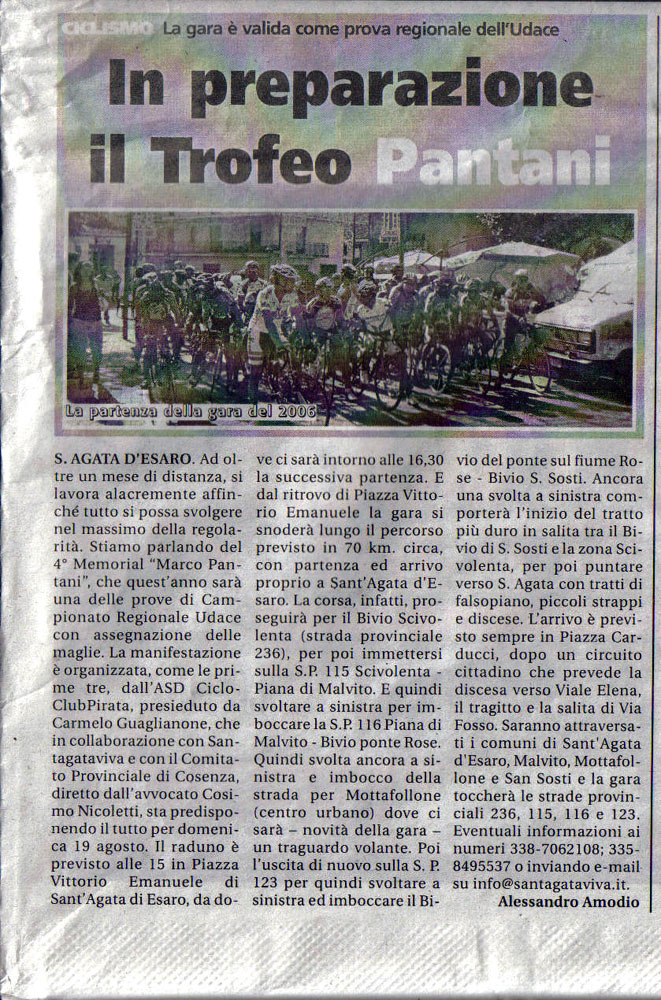 CICLISMO La gara è valida come prova regionale dell'Udace

In preparazione il Trofeo Pantani

La partenza della gara del 2006

S. AGATA D'ESARO. Ad oltre un mese di distanza, si lavora alacremente affinché tutto si possa svolgere nel massimo della regolarità. Stiamo parlando del 4° Memorial "Marco Pantani", che quest'anno sarà una delle prove di Campionato Regionale Udace con assegnazione delle maglie. La manifestazione è organizzata, come le prime tre, dall'ASD CicloClubPirata, presieduto da Carmelo Guaglianone, che in collaborazione con Santagataviva e con il Comitato Provinciale di Cosenza, diretto dall'avvocato Cosimo Nicoletti, sta predisponendo il tutto per domenica 19 agosto. Il raduno è previsto alle 15 in Piazza Vittorio Emanuele di Sant'Agata di Esaro, da dove ci sarà intorno alle 16,30 la successiva partenza. E dal ritrovo di Piazza Vittorio Emanuele la gara si snoderà lungo il percorso previsto in 70 km. circa, con partenza ed arrivo proprio a Sant'Agata d'Esaro. La corsa, infatti, proseguirà per il Bivio Scivolenta (strada provinciale 236), per poi immettersi sulla S.P. 115 Scivolenta - Piana di Malvito. E quindi svoltare a sinistra per imboccare la S.P. 116 Piana di Malvito - Bivio ponte Rose. Quindi svolta ancora a sinistra e imbocco della strada per Mottafollone (centro urbano) dove ci sarà – novità della gara – un traguardo volante. Poi l'uscita di nuovo sulla S. P. 123 per quindi svoltare a sinistra ed imboccare il Bivio del ponte sul fiume Rose - Bivio S. Sosti. Ancora una svolta a sinistra comporterà l'inizio del tratto più duro in salita tra il Bivio di S. Sosti e la zona Scivolenta, per poi puntare verso S. Agata con tratti di falsopiano, piccoli strappi e discese. L'arrivo è previsto sempre in Piazza Carducci, dopo un circuito cittadino che prevede la discesa verso Viale Elena, il tragitto e la salita di Via Fosso. Saranno attraversati i comuni di Sant'Agata d'Esaro, Malvito, Mottafollone e San Sosti e la gara toccherà le strade provinciali 236, 115, 116 e 123. Eventuali informazioni ai numeri 338-7062108; 335-8495537 o inviando e-mail su info@santagataviva.it.

Alessandro Amodio